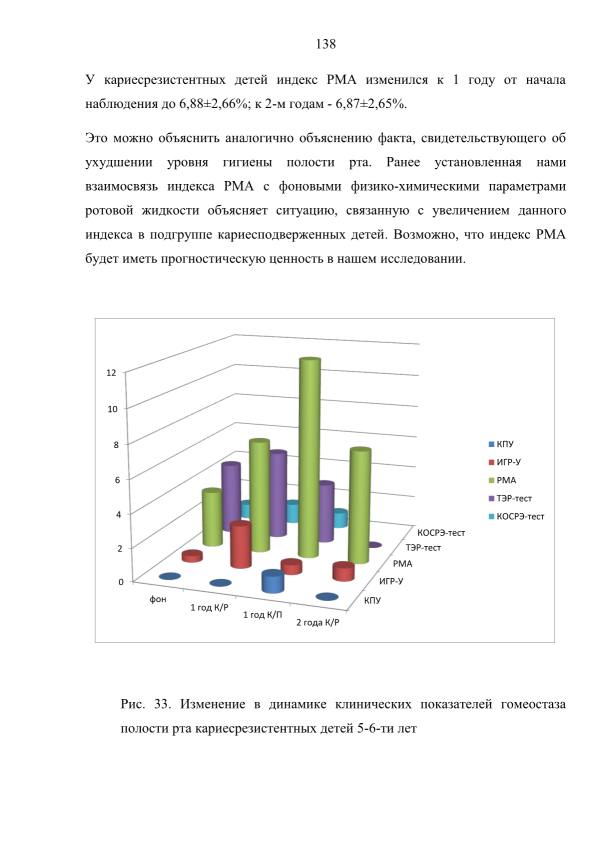 138

У кариесрезистентных детей индекс РМА изменился к 1 году от начала наблюдения до 6,88±2,66%; к 2-м годам - 6,87±2,65%.

Это можно объяснить аналогично объяснению факта, свидетельствующего об ухудшении уровня гигиены полости рта. Ранее установленная нами взаимосвязь индекса РМА с фоновыми физико-химическими параметрами ротовой жидкости объясняет ситуацию, связанную с увеличением данного индекса в подгруппе кариесподверженных детей. Возможно, что индекс РМА будет иметь прогностическую ценность в нашем исследовании.

12
10
8
6
4
2
0
фон
1 год К/Р
1 год К/П
2 года К/Р
КПУ
ИГР-У
РМА
ТЭР-тест
КОСРЭ-тест
КПУ
ИГР-У
РМА
ТЭР-тест
КОСРЭ-тест

Рис. 33. Изменение в динамике клинических показателей гомеостаза полости рта кариесрезистентных детей 5-6-ти лет